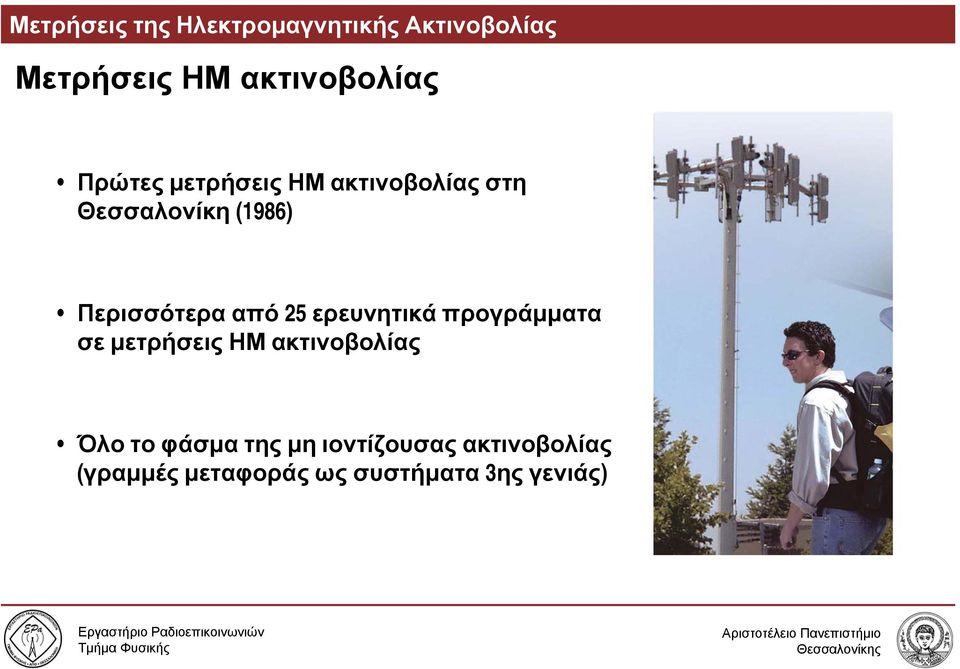 Μετρήσεις της Ηλεκτρομαγνητικής Ακτινοβολίας

Μετρήσεις ΗΜ ακτινοβολίας

• Πρώτες μετρήσεις ΗΜ ακτινοβολίας στη Θεσσαλονίκη (1986)

• Περισσότερα από 25 ερευνητικά προγράμματα σε μετρήσεις ΗΜ ακτινοβολίας

• Όλο το φάσμα της μη ιοντίζουσας ακτινοβολίας (γραμμές μεταφοράς ως συστήματα 3ης γενιάς)

Εργαστήριο Ραδιοεπικοινωνιών
Τμήμα Φυσικής

Αριστοτέλειο Πανεπιστήμιο
Θεσσαλονίκης